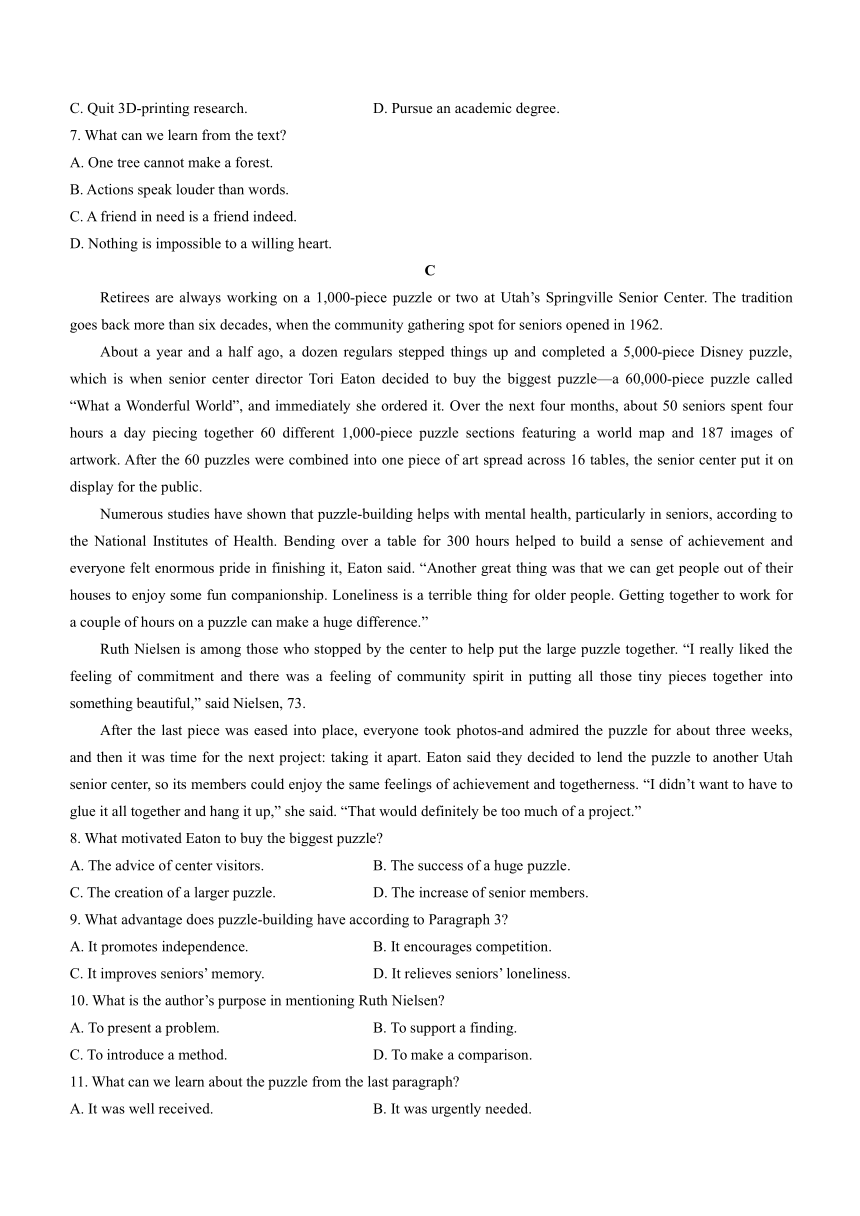 C. Quit 3D-printing research. D. Pursue an academic degree.
7. What can we learn from the text?
A. One tree cannot make a forest.
B. Actions speak louder than words.
C. A friend in need is a friend indeed.
D. Nothing is impossible to a willing heart.

C

Retirees are always working on a 1,000-piece puzzle or two at Utah’s Springville Senior Center. The tradition goes back more than six decades, when the community gathering spot for seniors opened in 1962.

About a year and a half ago, a dozen regulars stepped things up and completed a 5,000-piece Disney puzzle, which is when senior center director Tori Eaton decided to buy the biggest puzzle—a 60,000-piece puzzle called “What a Wonderful World”, and immediately she ordered it. Over the next four months, about 50 seniors spent four hours a day piecing together 60 different 1,000-piece puzzle sections featuring a world map and 187 images of artwork. After the 60 puzzles were combined into one piece of art spread across 16 tables, the senior center put it on display for the public.

Numerous studies have shown that puzzle-building helps with mental health, particularly in seniors, according to the National Institutes of Health. Bending over a table for 300 hours helped to build a sense of achievement and everyone felt enormous pride in finishing it, Eaton said. “Another great thing was that we can get people out of their houses to enjoy some fun companionship. Loneliness is a terrible thing for older people. Getting together to work for a couple of hours on a puzzle can make a huge difference.”

Ruth Nielsen is among those who stopped by the center to help put the large puzzle together. “I really liked the feeling of commitment and there was a feeling of community spirit in putting all those tiny pieces together into something beautiful,” said Nielsen, 73.

After the last piece was eased into place, everyone took photos-and admired the puzzle for about three weeks, and then it was time for the next project: taking it apart. Eaton said they decided to lend the puzzle to another Utah senior center, so its members could enjoy the same feelings of achievement and togetherness. “I didn’t want to have to glue it all together and hang it up,” she said. “That would definitely be too much of a project.”
8. What motivated Eaton to buy the biggest puzzle?
A. The advice of center visitors. B. The success of a huge puzzle.
C. The creation of a larger puzzle. D. The increase of senior members.
9. What advantage does puzzle-building have according to Paragraph 3?
A. It promotes independence. B. It encourages competition.
C. It improves seniors’ memory. D. It relieves seniors’ loneliness.
10. What is the author’s purpose in mentioning Ruth Nielsen?
A. To present a problem. B. To support a finding.
C. To introduce a method. D. To make a comparison.
11. What can we learn about the puzzle from the last paragraph?
A. It was well received. B. It was urgently needed.